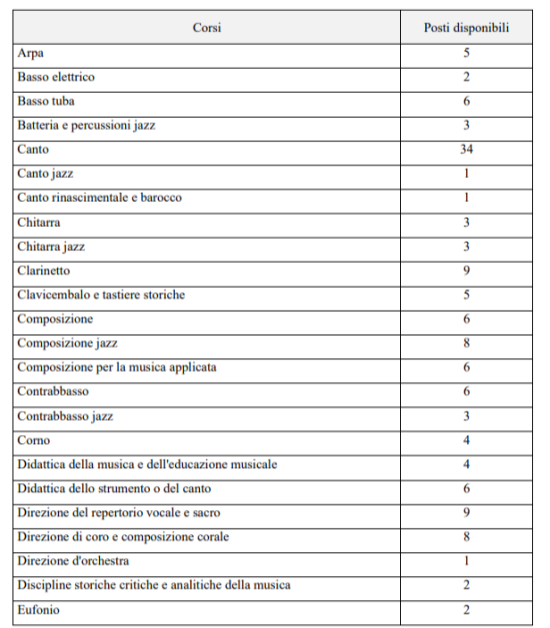 | Corsi | Posti disponibili |
|---|---|
| Arpa | 5 |
| Basso elettrico | 2 |
| Basso tuba | 6 |
| Batteria e percussioni jazz | 3 |
| Canto | 34 |
| Canto jazz | 1 |
| Canto rinascimentale e barocco | 1 |
| Chitarra | 3 |
| Chitarra jazz | 3 |
| Clarinetto | 9 |
| Clavicembalo e tastiere storiche | 5 |
| Composizione | 6 |
| Composizione jazz | 8 |
| Composizione per la musica applicata | 6 |
| Contrabbasso | 6 |
| Contrabbasso jazz | 3 |
| Corno | 4 |
| Didattica della musica e dell'educazione musicale | 4 |
| Didattica dello strumento o del canto | 6 |
| Direzione del repertorio vocale e sacro | 9 |
| Direzione di coro e composizione corale | 8 |
| Direzione d'orchestra | 1 |
| Discipline storiche critiche e analitiche della musica | 2 |
| Eufonio | 2 |